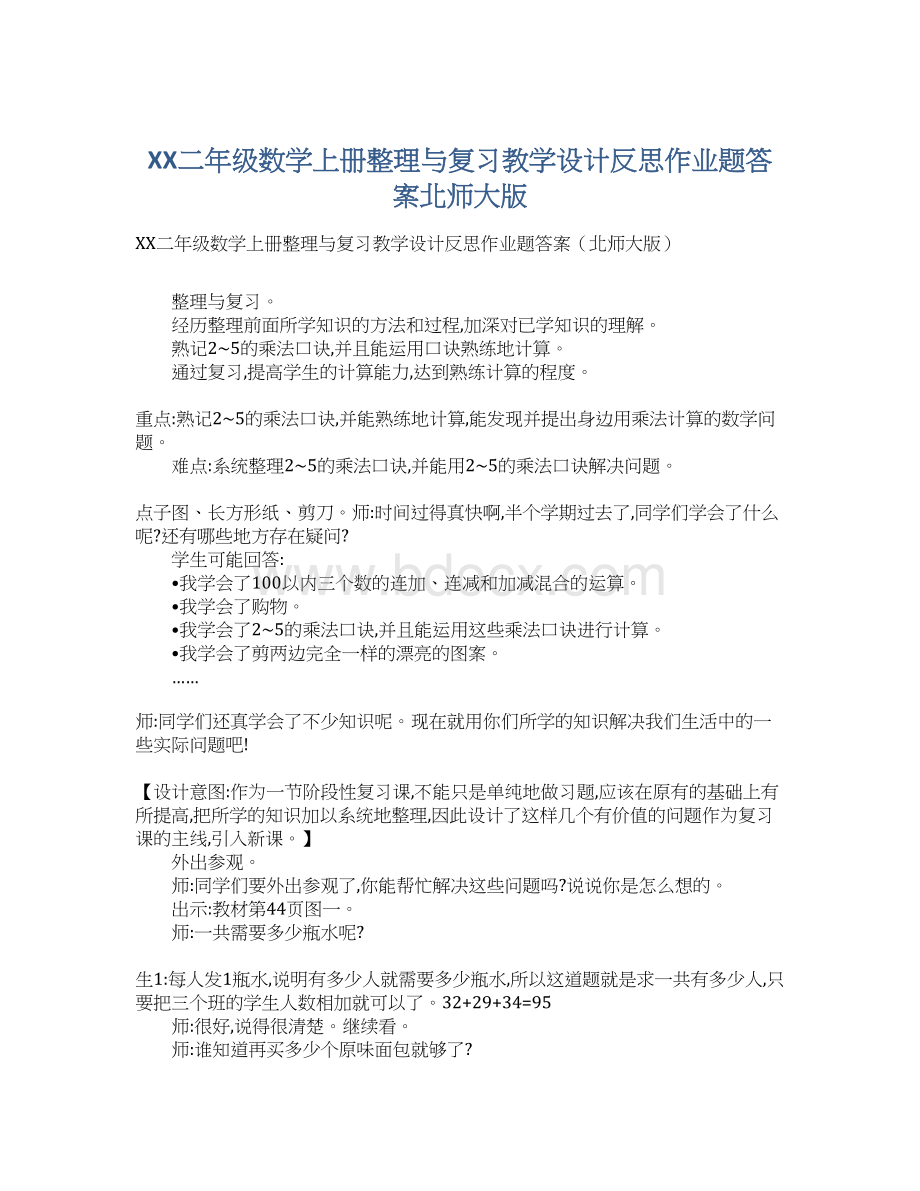 XX二年级数学上册整理与复习教学设计反思作业题答案北师大版

XX二年级数学上册整理与复习教学设计反思作业题答案（北师大版）

整理与复习。
经历整理前面所学知识的方法和过程,加深对已学知识的理解。
熟记2~5的乘法口诀,并且能运用口诀熟练地计算。
通过复习,提高学生的计算能力,达到熟练计算的程度。

重点:熟记2~5的乘法口诀,并能熟练地计算,能发现并提出身边用乘法计算的数学问题。
难点:系统整理2~5的乘法口诀,并能用2~5的乘法口诀解决问题。

点子图、长方形纸、剪刀。师:时间过得真快啊,半个学期过去了,同学们学会了什么呢?还有哪些地方存在疑问?
学生可能回答:
•我学会了100以内三个数的连加、连减和加减混合的运算。
•我学会了购物。
•我学会了2~5的乘法口诀,并且能运用这些乘法口诀进行计算。
•我学会了剪两边完全一样的漂亮的图案。
……

师:同学们还真学会了不少知识呢。现在就用你们所学的知识解决我们生活中的一些实际问题吧!

【设计意图:作为一节阶段性复习课,不能只是单纯地做习题,应该在原有的基础上有所提高,把所学的知识加以系统地整理,因此设计了这样几个有价值的问题作为复习课的主线,引入新课。】
外出参观。
师:同学们要外出参观了,你能帮忙解决这些问题吗?说说你是怎么想的。
出示:教材第44页图一。
师:一共需要多少瓶水呢?

生1:每人发1瓶水,说明有多少人就需要多少瓶水,所以这道题就是求一共有多少人,只要把三个班的学生人数相加就可以了。32+29+34=95
师:很好,说得很清楚。继续看。
师:谁知道再买多少个原味面包就够了?